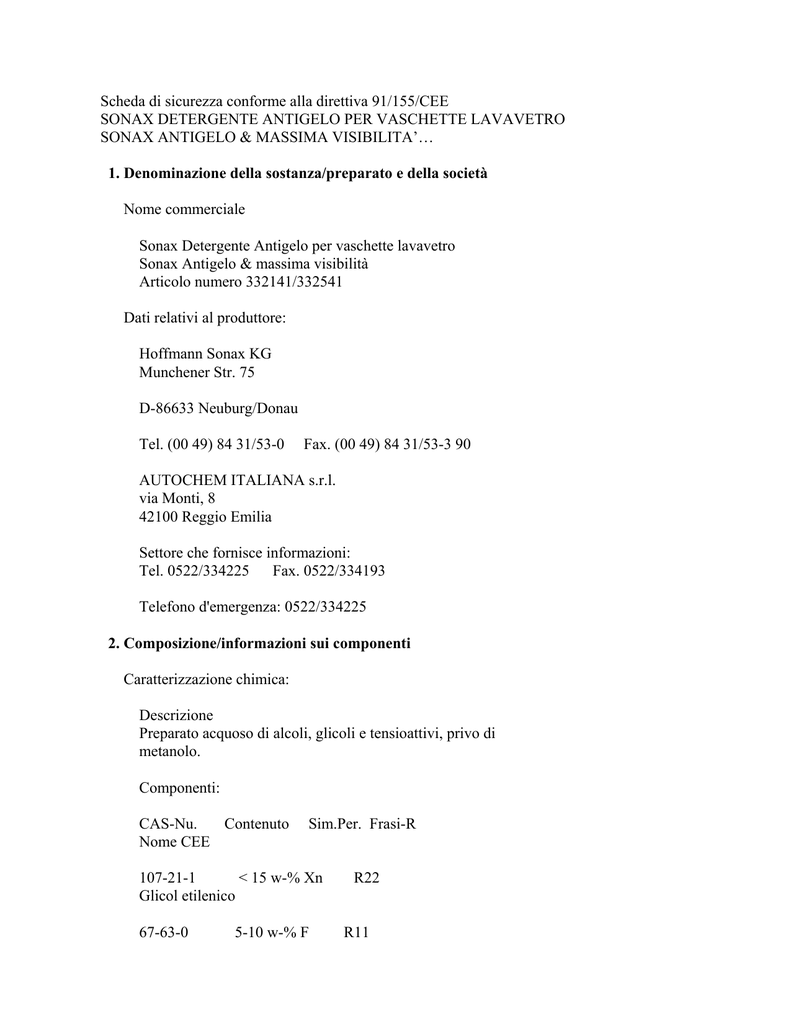 Scheda di sicurezza conforme alla direttiva 91/155/CEE
SONAX DETERGENTE ANTIGELO PER VASCHETTE LAVAVETRO
SONAX ANTIGELO & MASSIMA VISIBILITA'…

1. Denominazione della sostanza/preparato e della società

Nome commerciale

Sonax Detergente Antigelo per vaschette lavavetro
Sonax Antigelo & massima visibilità
Articolo numero 332141/332541

Dati relativi al produttore:

Hoffmann Sonax KG
Munchener Str. 75

D-86633 Neuburg/Donau

Tel. (00 49) 84 31/53-0 Fax. (00 49) 84 31/53-3 90

AUTOCHEM ITALIANA s.r.l.
via Monti, 8
42100 Reggio Emilia

Settore che fornisce informazioni:
Tel. 0522/334225 Fax. 0522/334193

Telefono d'emergenza: 0522/334225

2. Composizione/informazioni sui componenti

Caratterizzazione chimica:

Descrizione
Preparato acquoso di alcoli, glicoli e tensioattivi, privo di metanolo.

Componenti:

CAS-Nu. Contenuto Sim.Per. Frasi-R
Nome CEE

107-21-1 < 15 w-% Xn R22
Glicol etilenico

67-63-0 5-10 w-% F R11